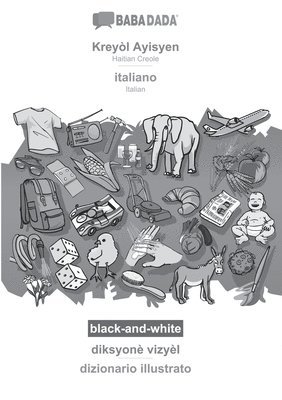 BABADADA

Kreyòl Ayisyen
Haitian Creole

italiano
Italian

black-and-white

diksyonè vizyèl

dizionario illustrato